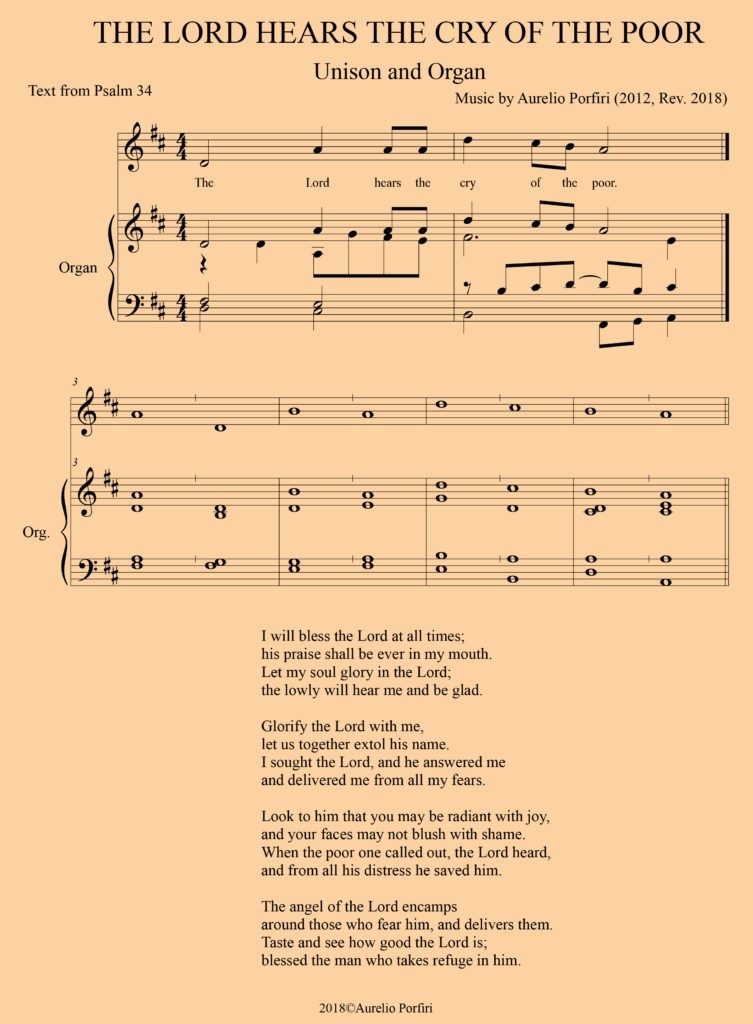 THE LORD HEARS THE CRY OF THE POOR

Unison and Organ

Text from Psalm 34

Music by Aurelio Porfiri (2012, Rev. 2018)

The Lord hears the cry of the poor.

Organ

3

3

Org.

I will bless the Lord at all times;
his praise shall be ever in my mouth.
Let my soul glory in the Lord;
the lowly will hear me and be glad.

Glorify the Lord with me,
let us together extol his name.
I sought the Lord, and he answered me
and delivered me from all my fears.

Look to him that you may be radiant with joy,
and your faces may not blush with shame.
When the poor one called out, the Lord heard,
and from all his distress he saved him.

The angel of the Lord encamps
around those who fear him, and delivers them.
Taste and see how good the Lord is;
blessed the man who takes refuge in him.

2018©Aurelio Porfiri